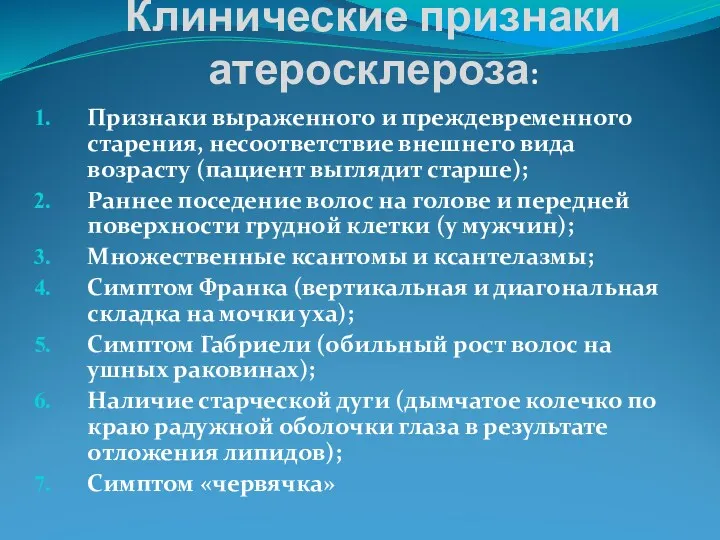 Клинические признаки атеросклероза:

1. Признаки выраженного и преждевременного старения, несоответствие внешнего вида возрасту (пациент выглядит старше);
2. Раннее поседение волос на голове и передней поверхности грудной клетки (у мужчин);
3. Множественные ксантомы и ксантелазмы;
4. Симптом Франка (вертикальная и диагональная складка на мочки уха);
5. Симптом Габриели (обильный рост волос на ушных раковинах);
6. Наличие старческой дуги (дымчатое колечко по краю радужной оболочки глаза в результате отложения липидов);
7. Симптом «червячка»